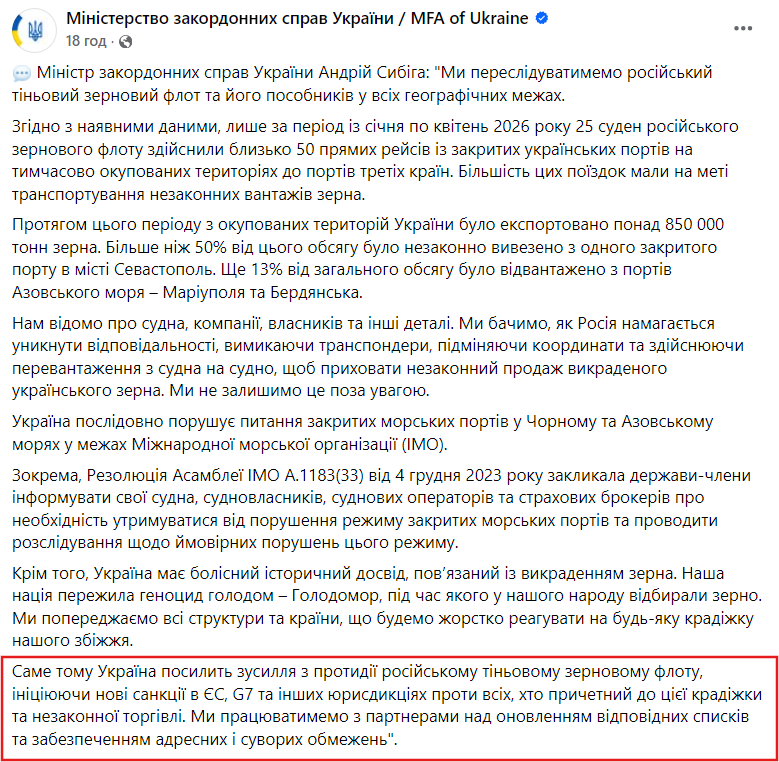 Міністерство закордонних справ України / MFA of Ukraine
18 год ·

Міністр закордонних справ України Андрій Сибіга: "Ми переслідуватимемо російський тіньовий зерновий флот та його пособників у всіх географічних межах.

Згідно з наявними даними, лише за період із січня по квітень 2026 року 25 суден російського зернового флоту здійснили близько 50 прямих рейсів із закритих українських портів на тимчасово окупованих територіях до портів третіх країн. Більшість цих поїздок мали на меті транспортування незаконних вантажів зерна.

Протягом цього періоду з окупованих територій України було експортовано понад 850 000 тонн зерна. Більше ніж 50% від цього обсягу було незаконно вивезено з одного закритого порту в місті Севастополь. Ще 13% від загального обсягу було відвантажено з портів Азовського моря – Маріуполя та Бердянська.

Нам відомо про судна, компанії, власників та інші деталі. Ми бачимо, як Росія намагається уникнути відповідальності, вимикаючи транспондери, підміняючи координати та здійснюючи перевантаження з судна на судно, щоб приховати незаконний продаж викраденого українського зерна. Ми не залишимо це поза увагою.

Україна послідовно порушує питання закритих морських портів у Чорному та Азовському морях у межах Міжнародної морської організації (IMO).

Зокрема, Резолюція Асамблеї IMO A.1183(33) від 4 грудня 2023 року закликала держави-члени інформувати свої судна, судновласників, суднових операторів та страхових брокерів про необхідність утримуватися від порушення режиму закритих морських портів та проводити розслідування щодо ймовірних порушень цього режиму.

Крім того, Україна має болісний історичний досвід, пов'язаний із викраденням зерна. Наша нація пережила геноцид голодом – Голодомор, під час якого у нашого народу відбирали зерно. Ми попереджаємо всі структури та країни, що будемо жорстко реагувати на будь-яку крадіжку нашого збіжжя.

Саме тому Україна посилить зусилля з протидії російському тіньовому зерновому флоту, ініціюючи нові санкції в ЄС, G7 та інших юрисдикціях проти всіх, хто причетний до цієї крадіжки та незаконної торгівлі. Ми працюватимемо з партнерами над оновленням відповідних списків та забезпеченням адресних і суворих обмежень".